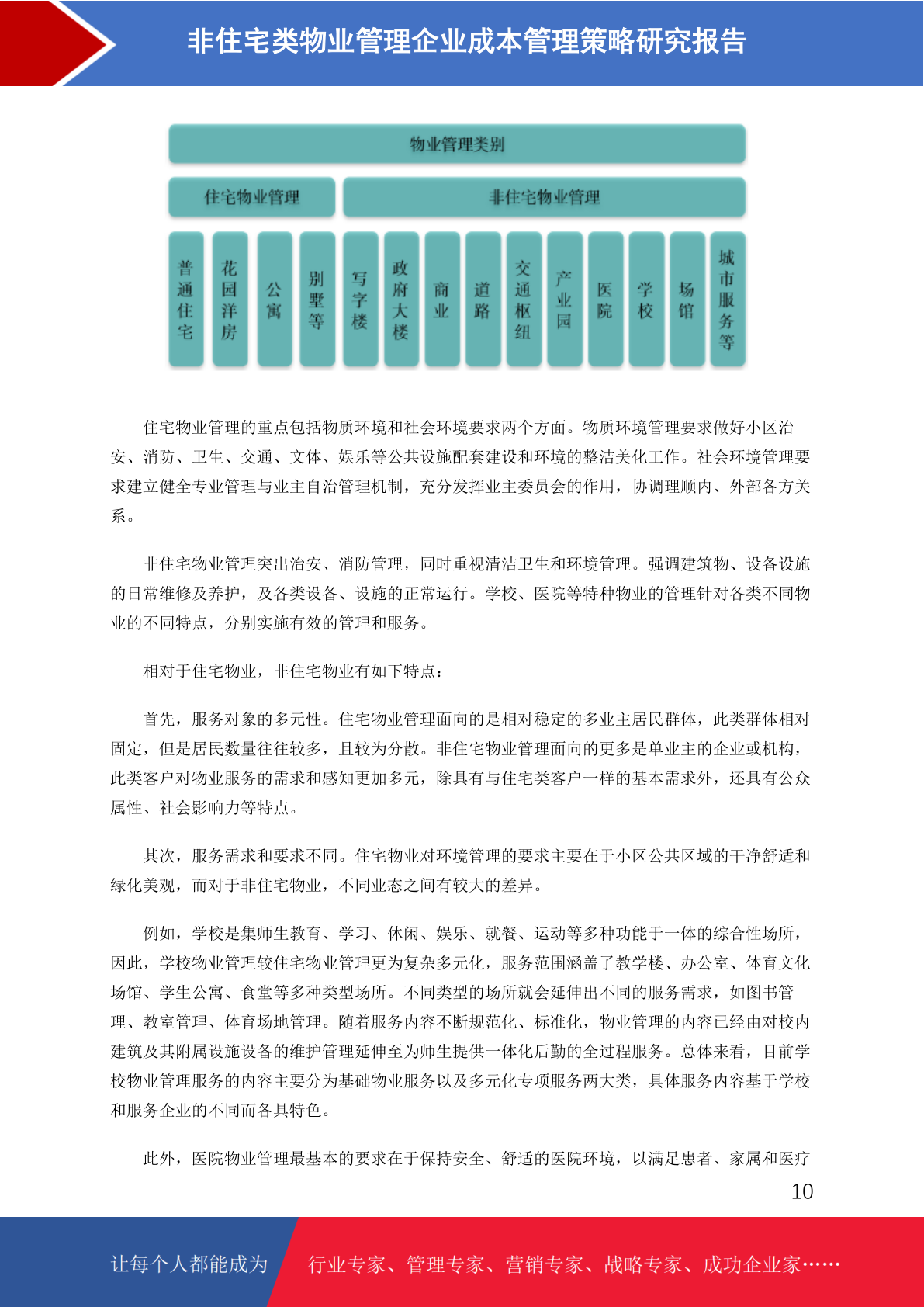 非住宅类物业管理企业成本管理策略研究报告

物业管理类别

住宅物业管理

非住宅物业管理

普通住宅

花园洋房

公寓

别墅等

写字楼

政府大楼

商业

道路

交通枢纽

产业园

医院

学校

场馆

城市服务等

住宅物业管理的重点包括物质环境和社会环境要求两个方面。物质环境管理要求做好小区治安、消防、卫生、交通、文体、娱乐等公共设施配套建设和环境的整洁美化工作。社会环境管理要求建立健全专业管理与业主自治管理机制，充分发挥业主委员会的作用，协调理顺内、外部各方关系。

非住宅物业管理突出治安、消防管理，同时重视清洁卫生和环境管理。强调建筑物、设备设施的日常维修及养护，及各类设备、设施的正常运行。学校、医院等特种物业的管理针对各类不同物业的不同特点，分别实施有效的管理和服务。

相对于住宅物业，非住宅物业有如下特点：

首先，服务对象的多元性。住宅物业管理面向的是相对稳定的多业主居民群体，此类群体相对固定，但是居民数量往往较多，且较为分散。非住宅物业管理面向的更多是单业主的企业或机构，此类客户对物业服务的需求和感知更加多元，除具有与住宅类客户一样的基本需求外，还具有公众属性、社会影响力等特点。

其次，服务需求和要求不同。住宅物业对环境管理的要求主要在于小区公共区域的干净舒适和绿化美观，而对于非住宅物业，不同业态之间有较大的差异。

例如，学校是集师生教育、学习、休闲、娱乐、就餐、运动等多种功能于一体的综合性场所，因此，学校物业管理较住宅物业管理更为复杂多元化，服务范围涵盖了教学楼、办公室、体育文化场馆、学生公寓、食堂等多种类型场所。不同类型的场所就会延伸出不同的服务需求，如图书管理、教室管理、体育场地管理。随着服务内容不断规范化、标准化，物业管理的内容已经由对校内建筑及其附属设施设备的维护管理延伸至为师生提供一体化后勤的全过程服务。总体来看，目前学校物业管理服务的内容主要分为基础物业服务以及多元化专项服务两大类，具体服务内容基于学校和服务企业的不同而各具特色。

此外，医院物业管理最基本的要求在于保持安全、舒适的医院环境，以满足患者、家属和医疗

10

让每个人都能成为

行业专家、管理专家、营销专家、战略专家、成功企业家……